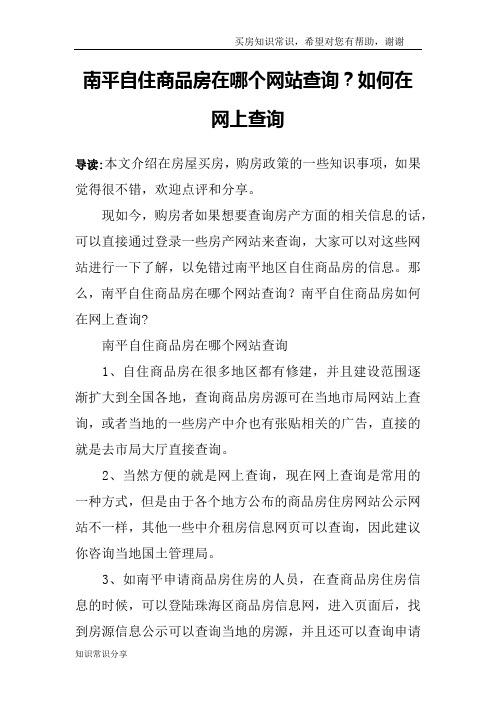 买房知识常识，希望对您有帮助，谢谢

南平自住商品房在哪个网站查询？如何在网上查询

导读：本文介绍在房屋买房，购房政策的一些知识事项，如果觉得很不错，欢迎点评和分享。

现如今，购房者如果想要查询房产方面的相关信息的话，可以直接通过登录一些房产网站来查询，大家可以对这些网站进行一下了解，以免错过南平地区自住商品房的信息。那么，南平自住商品房在哪个网站查询？南平自住商品房如何在网上查询？

南平自住商品房在哪个网站查询

1、自住商品房在很多地区都有修建，并且建设范围逐渐扩大到全国各地，查询商品房房源可在当地市局网站上查询，或者当地的一些房产中介也有张贴相关的广告，直接的就是去市局大厅直接查询。

2、当然方便的就是网上查询，现在网上查询是常用的一种方式，但是由于各个地方公布的商品房住房网站公示网站不一样，其他一些中介租房信息网页可以查询，因此建议你咨询当地国土管理局。

3、如南平申请商品房住房的人员，在查商品房住房信息的时候，可以登陆珠海区商品房信息网，进入页面后，找到房源信息公示可以查询当地的房源，并且还可以查询申请

知识常识分享